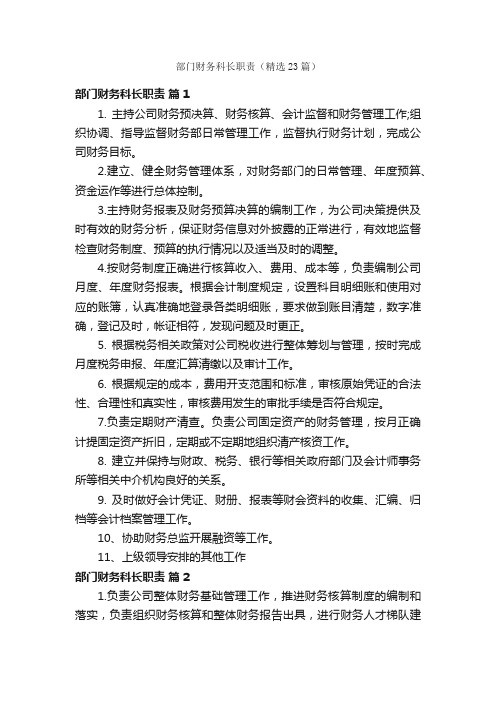 部门财务科长职责（精选23篇）

部门财务科长职责 篇1

1. 主持公司财务预决算、财务核算、会计监督和财务管理工作;组织协调、指导监督财务部日常管理工作，监督执行财务计划，完成公司财务目标。

2.建立、健全财务管理体系，对财务部门的日常管理、年度预算、资金运作等进行总体控制。

3.主持财务报表及财务预算决算的编制工作，为公司决策提供及时有效的财务分析，保证财务信息对外披露的正常进行，有效地监督检查财务制度、预算的执行情况以及适当及时的调整。

4.按财务制度正确进行核算收入、费用、成本等，负责编制公司月度、年度财务报表。根据会计制度规定，设置科目明细账和使用对应的账簿，认真准确地登录各类明细账，要求做到账目清楚，数字准确，登记及时，帐证相符，发现问题及时更正。

5. 根据税务相关政策对公司税收进行整体筹划与管理，按时完成月度税务申报、年度汇算清缴以及审计工作。

6. 根据规定的成本，费用开支范围和标准，审核原始凭证的合法性、合理性和真实性，审核费用发生的审批手续是否符合规定。

7.负责定期财产清查。负责公司固定资产的财务管理，按月正确计提固定资产折旧，定期或不定期地组织清产核资工作。

8. 建立并保持与财政、税务、银行等相关政府部门及会计师事务所等相关中介机构良好的关系。

9. 及时做好会计凭证、财册、报表等财会资料的收集、汇编、归档等会计档案管理工作。

10、协助财务总监开展融资等工作。

11、上级领导安排的其他工作

部门财务科长职责 篇2

1.负责公司整体财务基础管理工作，推进财务核算制度的编制和落实，负责组织财务核算和整体财务报告出具，进行财务人才梯队建